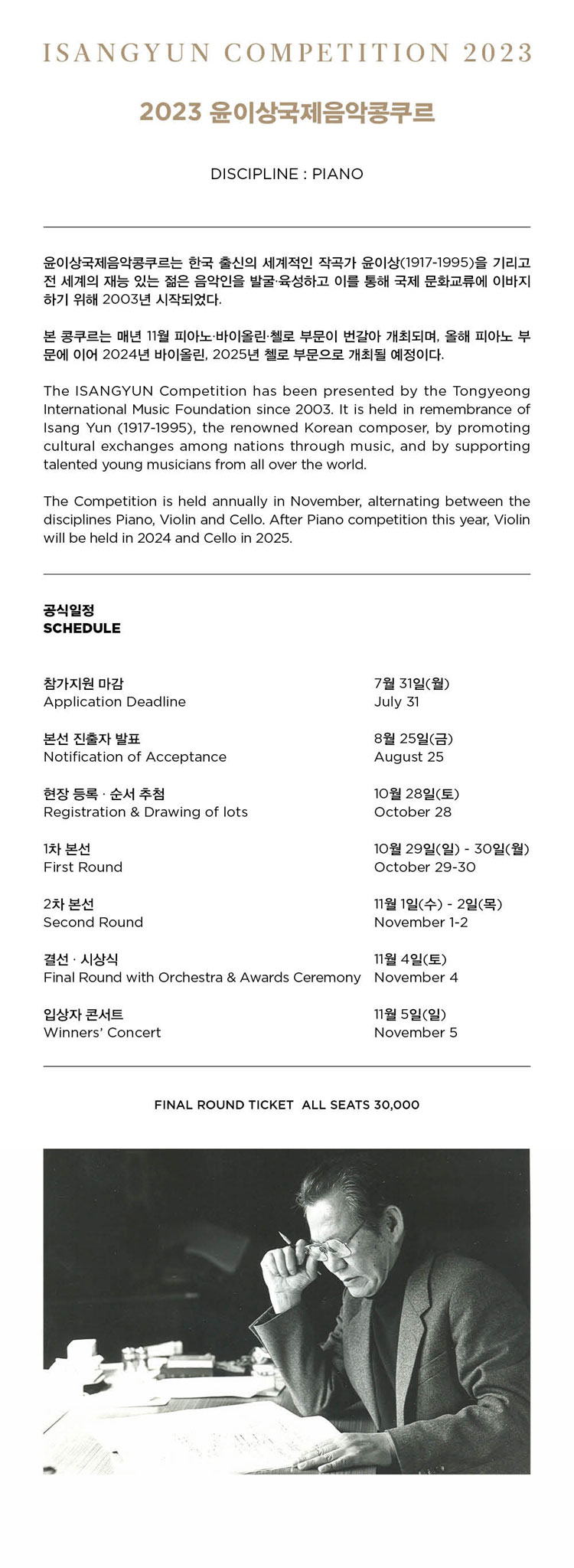 ISANGYUN COMPETITION 2023

2023 윤이상국제음악콩쿠르

DISCIPLINE : PIANO

윤이상국제음악콩쿠르는 한국 출신의 세계적인 작곡가 윤이상(1917-1995)을 기리고 전 세계의 재능 있는 젊은 음악인을 발굴·육성하고 이를 통해 국제 문화교류에 이바지하기 위해 2003년 시작되었다.

본 콩쿠르는 매년 11월 피아노·바이올린·첼로 부문이 번갈아 개최되며, 올해 피아노 부문에 이어 2024년 바이올린, 2025년 첼로 부문으로 개최될 예정이다.

The ISANGYUN Competition has been presented by the Tongyeong International Music Foundation since 2003. It is held in remembrance of Isang Yun (1917-1995), the renowned Korean composer, by promoting cultural exchanges among nations through music, and by supporting talented young musicians from all over the world.

The Competition is held annually in November, alternating between the disciplines Piano, Violin and Cello. After Piano competition this year, Violin will be held in 2024 and Cello in 2025.

공식일정
SCHEDULE

| | |
|---|---|
| 참가지원 마감<br>Application Deadline | 7월 31일(월)<br>July 31 |
| 본선 진출자 발표<br>Notification of Acceptance | 8월 25일(금)<br>August 25 |
| 현장 등록 · 순서 추첨<br>Registration & Drawing of lots | 10월 28일(토)<br>October 28 |
| 1차 본선<br>First Round | 10월 29일(일) - 30일(월)<br>October 29-30 |
| 2차 본선<br>Second Round | 11월 1일(수) - 2일(목)<br>November 1-2 |
| 결선 · 시상식<br>Final Round with Orchestra & Awards Ceremony | 11월 4일(토)<br>November 4 |
| 입상자 콘서트<br>Winners' Concert | 11월 5일(일)<br>November 5 |

FINAL ROUND TICKET ALL SEATS 30,000